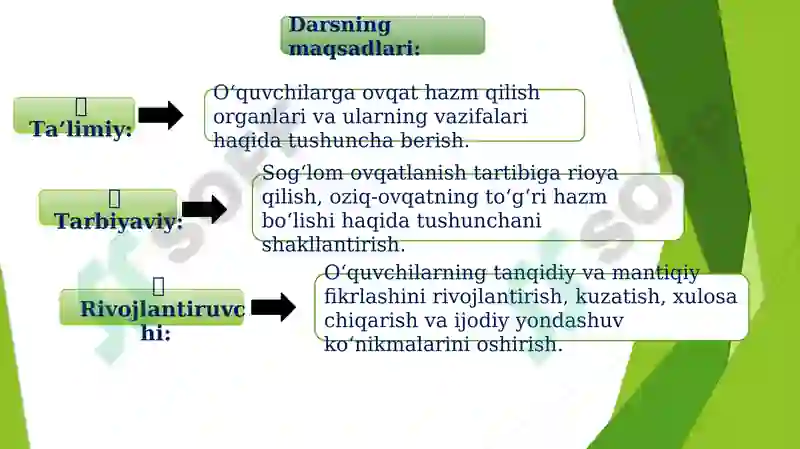 Darsning maqsadlari:

Ta’limiy:

O‘quvchilarga ovqat hazm qilish organlari va ularning vazifalari haqida tushuncha berish.

Tarbiyaviy:

Sog‘lom ovqatlanish tartibiga rioya qilish, oziq-ovqatning to‘g‘ri hazm bo‘lishi haqida tushunchani shakllantirish.

Rivojlantiruvchi:

O‘quvchilarning tanqidiy va mantiqiy fikrlashini rivojlantirish, kuzatish, xulosa chiqarish va ijodiy yondashuv ko‘nikmalarini oshirish.